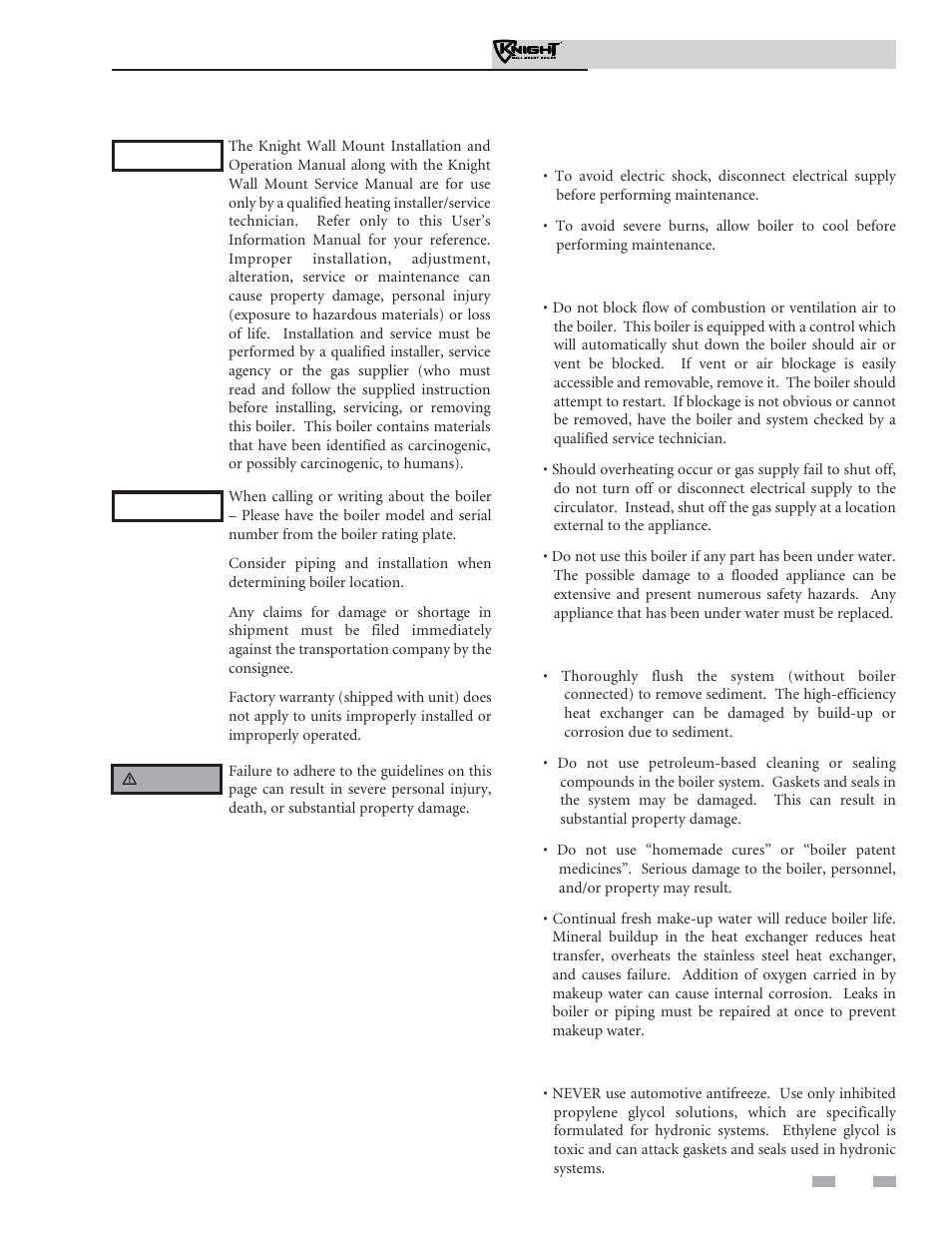 KNIGHT WALL MOUNT BOILER

The Knight Wall Mount Installation and Operation Manual along with the Knight Wall Mount Service Manual are for use only by a qualified heating installer/service technician. Refer only to this User's Information Manual for your reference. Improper installation, adjustment, alteration, service or maintenance can cause property damage, personal injury (exposure to hazardous materials) or loss of life. Installation and service must be performed by a qualified installer, service agency or the gas supplier (who must read and follow the supplied instruction before installing, servicing, or removing this boiler. This boiler contains materials that have been identified as carcinogenic, or possibly carcinogenic, to humans).

When calling or writing about the boiler – Please have the boiler model and serial number from the boiler rating plate.

Consider piping and installation when determining boiler location.

Any claims for damage or shortage in shipment must be filed immediately against the transportation company by the consignee.

Factory warranty (shipped with unit) does not apply to units improperly installed or improperly operated.

Failure to adhere to the guidelines on this page can result in severe personal injury, death, or substantial property damage.

• To avoid electric shock, disconnect electrical supply before performing maintenance.

• To avoid severe burns, allow boiler to cool before performing maintenance.

• Do not block flow of combustion or ventilation air to the boiler. This boiler is equipped with a control which will automatically shut down the boiler should air or vent be blocked. If vent or air blockage is easily accessible and removable, remove it. The boiler should attempt to restart. If blockage is not obvious or cannot be removed, have the boiler and system checked by a qualified service technician.

• Should overheating occur or gas supply fail to shut off, do not turn off or disconnect electrical supply to the circulator. Instead, shut off the gas supply at a location external to the appliance.

• Do not use this boiler if any part has been under water. The possible damage to a flooded appliance can be extensive and present numerous safety hazards. Any appliance that has been under water must be replaced.

• Thoroughly flush the system (without boiler connected) to remove sediment. The high-efficiency heat exchanger can be damaged by build-up or corrosion due to sediment.

• Do not use petroleum-based cleaning or sealing compounds in the boiler system. Gaskets and seals in the system may be damaged. This can result in substantial property damage.

• Do not use "homemade cures" or "boiler patent medicines". Serious damage to the boiler, personnel, and/or property may result.

• Continual fresh make-up water will reduce boiler life. Mineral buildup in the heat exchanger reduces heat transfer, overheats the stainless steel heat exchanger, and causes failure. Addition of oxygen carried in by makeup water can cause internal corrosion. Leaks in boiler or piping must be repaired at once to prevent makeup water.

• NEVER use automotive antifreeze. Use only inhibited propylene glycol solutions, which are specifically formulated for hydronic systems. Ethylene glycol is toxic and can attack gaskets and seals used in hydronic systems.